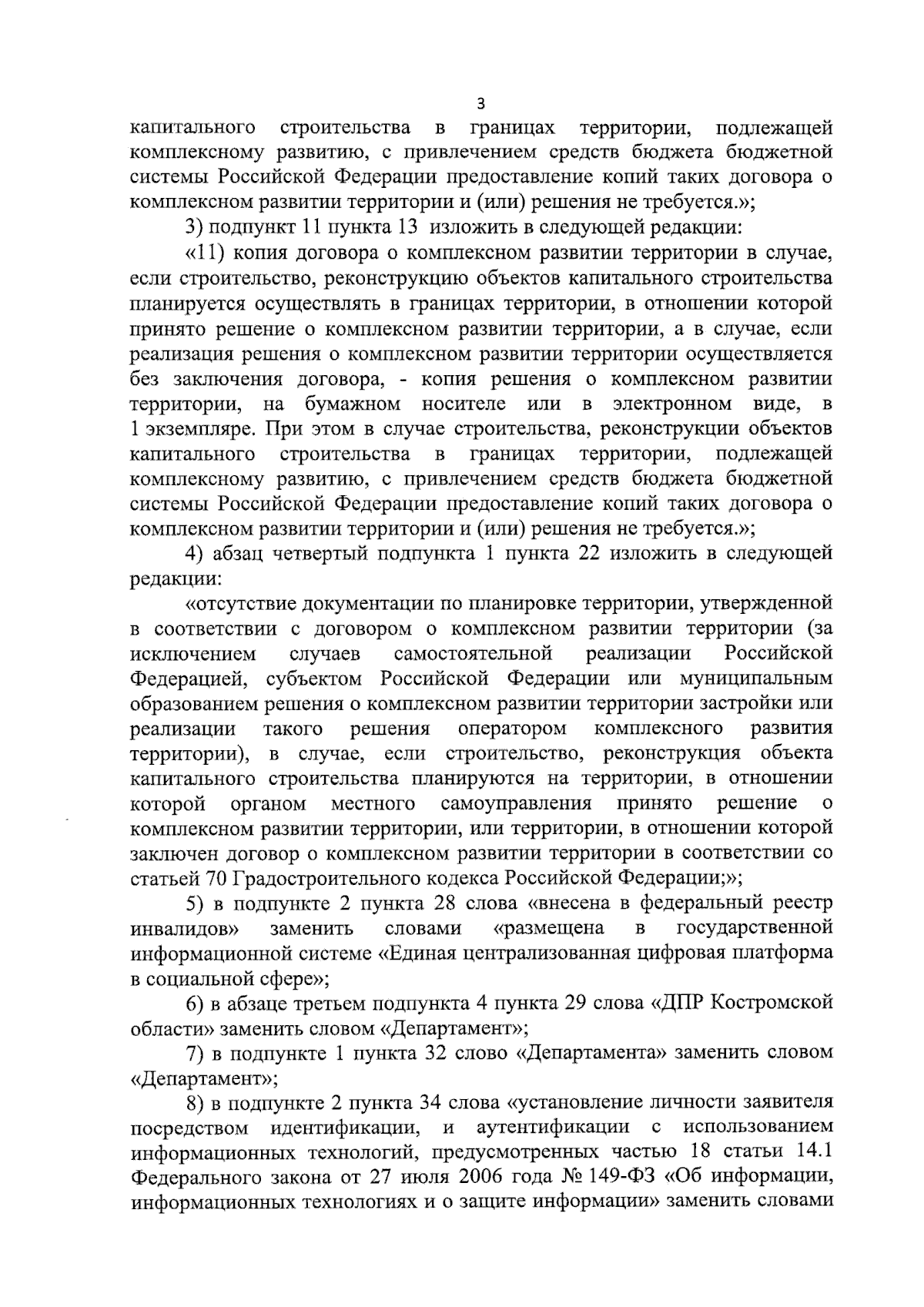 3

капитального строительства в границах территории, подлежащей комплексному развитию, с привлечением средств бюджета бюджетной системы Российской Федерации предоставление копий таких договора о комплексном развитии территории и (или) решения не требуется.»;

3) подпункт 11 пункта 13 изложить в следующей редакции:

«11) копия договора о комплексном развитии территории в случае, если строительство, реконструкцию объектов капитального строительства планируется осуществлять в границах территории, в отношении которой принято решение о комплексном развитии территории, а в случае, если реализация решения о комплексном развитии территории осуществляется без заключения договора, - копия решения о комплексном развитии территории, на бумажном носителе или в электронном виде, в 1 экземпляре. При этом в случае строительства, реконструкции объектов капитального строительства в границах территории, подлежащей комплексному развитию, с привлечением средств бюджета бюджетной системы Российской Федерации предоставление копий таких договора о комплексном развитии территории и (или) решения не требуется.»;

4) абзац четвертый подпункта 1 пункта 22 изложить в следующей редакции:

«отсутствие документации по планировке территории, утвержденной в соответствии с договором о комплексном развитии территории (за исключением случаев самостоятельной реализации Российской Федерацией, субъектом Российской Федерации или муниципальным образованием решения о комплексном развитии территории застройки или реализации такого решения оператором комплексного развития территории), в случае, если строительство, реконструкция объекта капитального строительства планируются на территории, в отношении которой органом местного самоуправления принято решение о комплексном развитии территории, или территории, в отношении которой заключен договор о комплексном развитии территории в соответствии со статьей 70 Градостроительного кодекса Российской Федерации;»;

5) в подпункте 2 пункта 28 слова «внесена в федеральный реестр инвалидов» заменить словами «размещена в государственной информационной системе «Единая централизованная цифровая платформа в социальной сфере»;

6) в абзаце третьем подпункта 4 пункта 29 слова «ДПР Костромской области» заменить словом «Департамент»;

7) в подпункте 1 пункта 32 слово «Департамента» заменить словом «Департамент»;

8) в подпункте 2 пункта 34 слова «установление личности заявителя посредством идентификации, и аутентификации с использованием информационных технологий, предусмотренных частью 18 статьи 14.1 Федерального закона от 27 июля 2006 года № 149-ФЗ «Об информации, информационных технологиях и о защите информации» заменить словами